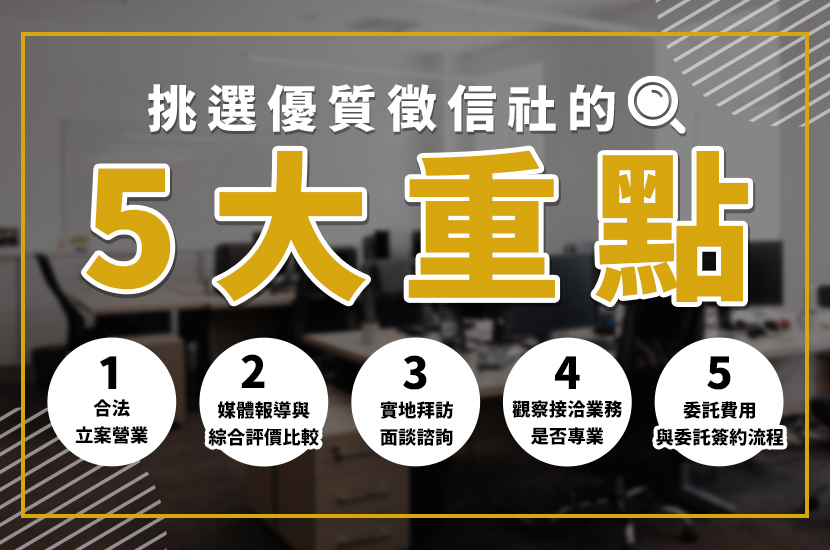 挑選優質徵信社的

5大重點

1
合法
立案營業

2
媒體報導與
綜合評價比較

3
實地拜訪
面談諮詢

4
觀察接洽業務
是否專業

5
委託費用
與委託簽約流程